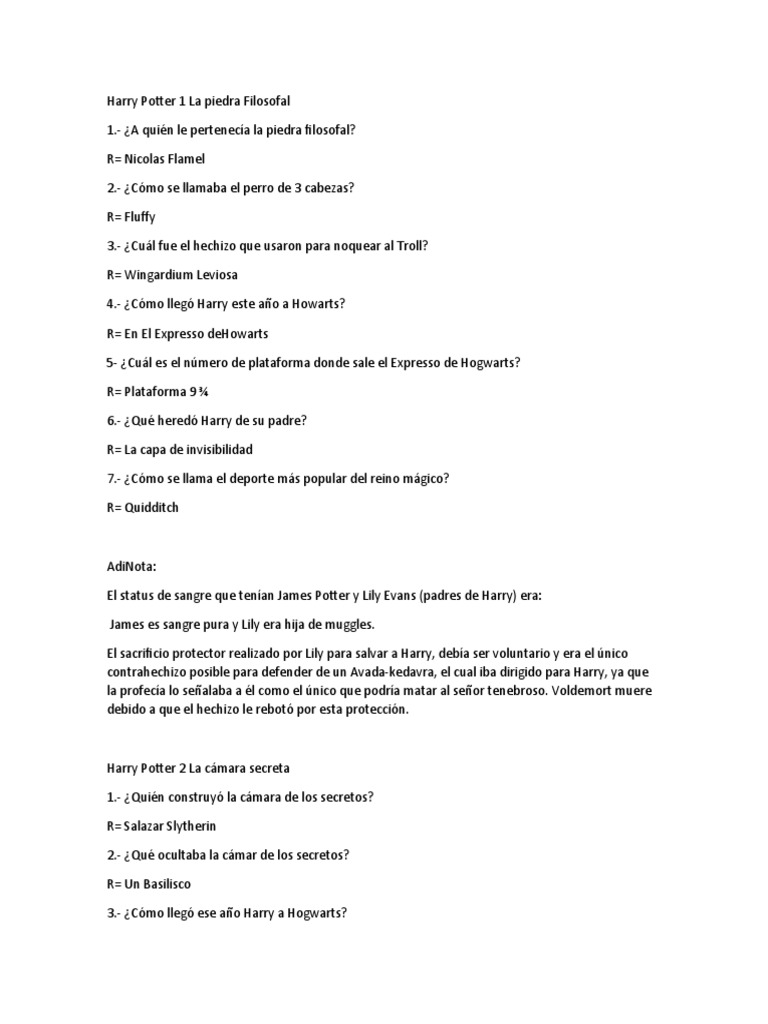 Harry Potter 1 La piedra Filosofal

1.- ¿A quién le pertenecía la piedra filosofal?

R= Nicolas Flamel

2.- ¿Cómo se llamaba el perro de 3 cabezas?

R= Fluffy

3.- ¿Cuál fue el hechizo que usaron para noquear al Troll?

R= Wingardium Leviosa

4.- ¿Cómo llegó Harry este año a Howarts?

R= En El Expresso deHowarts

5- ¿Cuál es el número de plataforma donde sale el Expresso de Hogwarts?

R= Plataforma 9 ¾

6.- ¿Qué heredó Harry de su padre?

R= La capa de invisibilidad

7.- ¿Cómo se llama el deporte más popular del reino mágico?

R= Quidditch

AdiNota:

El status de sangre que tenían James Potter y Lily Evans (padres de Harry) era:

James es sangre pura y Lily era hija de muggles.

El sacrificio protector realizado por Lily para salvar a Harry, debía ser voluntario y era el único contrahechizo posible para defender de un Avada-kedavra, el cual iba dirigido para Harry, ya que la profecía lo señalaba a él como el único que podría matar al señor tenebroso. Voldemort muere debido a que el hechizo le rebotó por esta protección.

Harry Potter 2 La cámara secreta

1.- ¿Quién construyó la cámara de los secretos?

R= Salazar Slytherin

2.- ¿Qué ocultaba la cámar de los secretos?

R= Un Basilisco

3.- ¿Cómo llegó ese año Harry a Hogwarts?